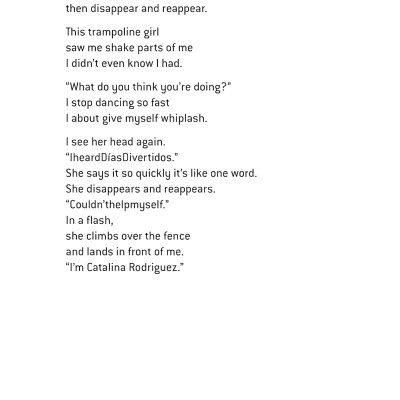 then disappear and reappear.

This trampoline girl
saw me shake parts of me
I didn't even know I had.

"What do you think you're doing?"
I stop dancing so fast
I about give myself whiplash.

I see her head again.
"IheardDíasDivertidos."
She says it so quickly it's like one word.
She disappears and reappears.
"Couldn'thelpmyself."
In a flash,
she climbs over the fence
and lands in front of me.
"I'm Catalina Rodriguez."